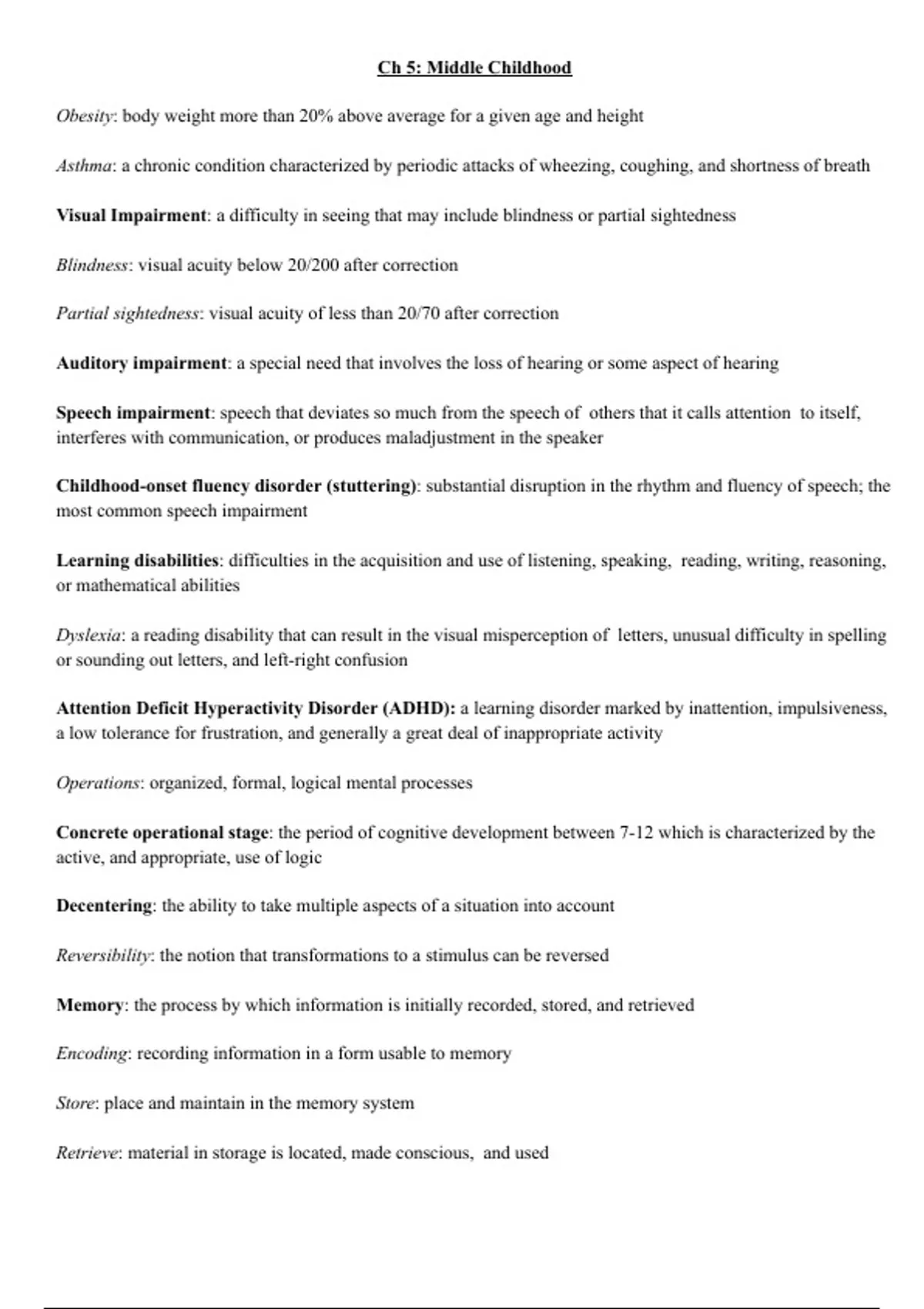 Ch 5: Middle Childhood

Obesity: body weight more than 20% above average for a given age and height

Asthma: a chronic condition characterized by periodic attacks of wheezing, coughing, and shortness of breath

Visual Impairment: a difficulty in seeing that may include blindness or partial sightedness

Blindness: visual acuity below 20/200 after correction

Partial sightedness: visual acuity of less than 20/70 after correction

Auditory impairment: a special need that involves the loss of hearing or some aspect of hearing

Speech impairment: speech that deviates so much from the speech of others that it calls attention to itself, interferes with communication, or produces maladjustment in the speaker

Childhood-onset fluency disorder (stuttering): substantial disruption in the rhythm and fluency of speech; the most common speech impairment

Learning disabilities: difficulties in the acquisition and use of listening, speaking, reading, writing, reasoning, or mathematical abilities

Dyslexia: a reading disability that can result in the visual misperception of letters, unusual difficulty in spelling or sounding out letters, and left-right confusion

Attention Deficit Hyperactivity Disorder (ADHD): a learning disorder marked by inattention, impulsiveness, a low tolerance for frustration, and generally a great deal of inappropriate activity

Operations: organized, formal, logical mental processes

Concrete operational stage: the period of cognitive development between 7-12 which is characterized by the active, and appropriate, use of logic

Decentering: the ability to take multiple aspects of a situation into account

Reversibility: the notion that transformations to a stimulus can be reversed

Memory: the process by which information is initially recorded, stored, and retrieved

Encoding: recording information in a form usable to memory

Store: place and maintain in the memory system

Retrieve: material in storage is located, made conscious, and used